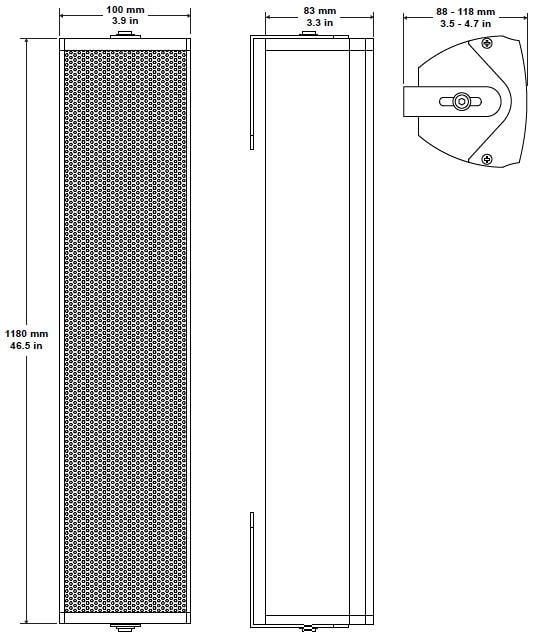 100 mm
3.9 in

83 mm
3.3 in

88 - 118 mm
3.5 - 4.7 in

1180 mm
46.5 in